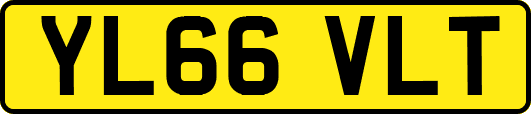 YL66 VLT